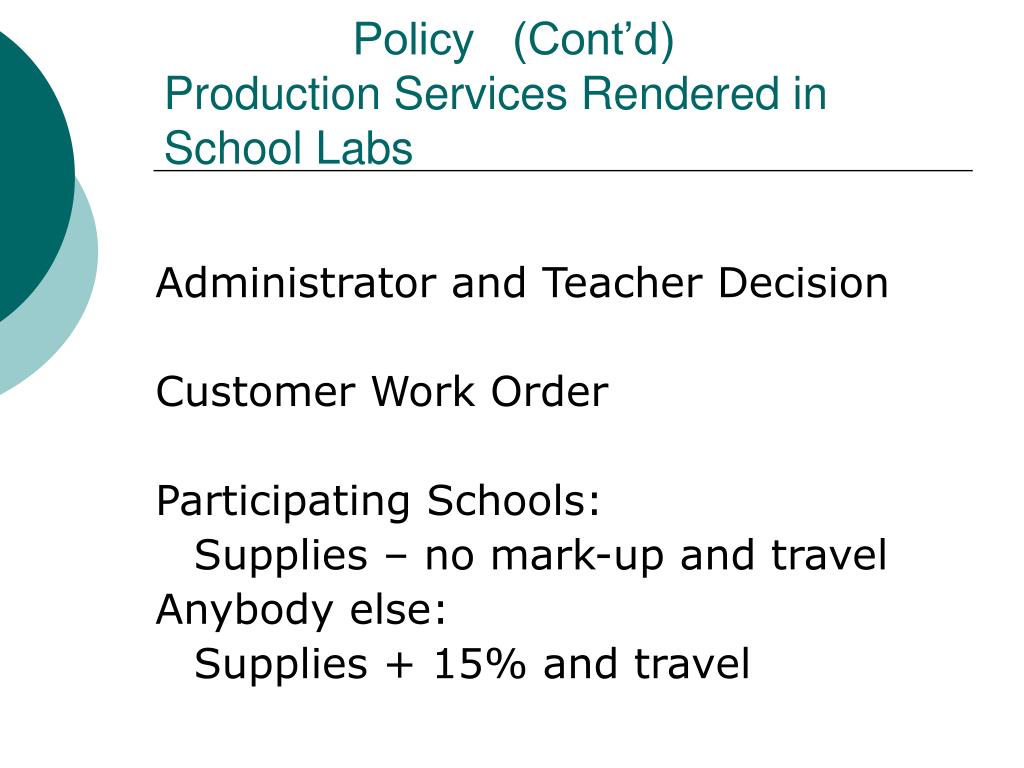 Policy (Cont'd)
Production Services Rendered in School Labs

Administrator and Teacher Decision

Customer Work Order

Participating Schools:
Supplies – no mark-up and travel
Anybody else:
Supplies + 15% and travel